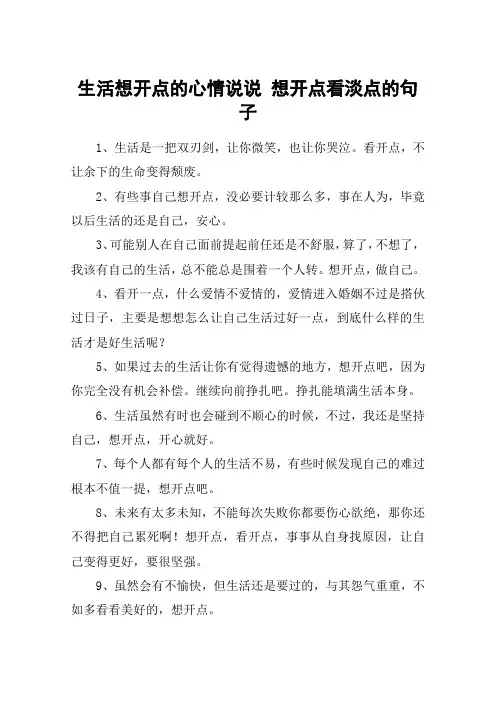 生活想开点的心情说说 想开点看淡点的句子

1、生活是一把双刃剑，让你微笑，也让你哭泣。看开点，不让余下的生命变得颓废。

2、有些事自己想开点，没必要计较那么多，事在人为，毕竟以后生活的还是自己，安心。

3、可能别人在自己面前提起前任还是不舒服，算了，不想了，我该有自己的生活，总不能总是围着一个人转。想开点，做自己。

4、看开一点，什么爱情不爱情的，爱情进入婚姻不过是搭伙过日子，主要是想想怎么让自己生活过好一点，到底什么样的生活才是好生活呢？

5、如果过去的生活让你有觉得遗憾的地方，想开点吧，因为你完全没有机会补偿。继续向前挣扎吧。挣扎能填满生活本身。

6、生活虽然有时也会碰到不顺心的时候，不过，我还是坚持自己，想开点，开心就好。

7、每个人都有每个人的生活不易，有些时候发现自己的难过根本不值一提，想开点吧。

8、未来有太多未知，不能每次失败你都要伤心欲绝，那你还不得把自己累死啊！想开点，看开点，事事从自身找原因，让自己变得更好，要很坚强。

9、虽然会有不愉快，但生活还是要过的，与其怨气重重，不如多看看美好的，想开点。